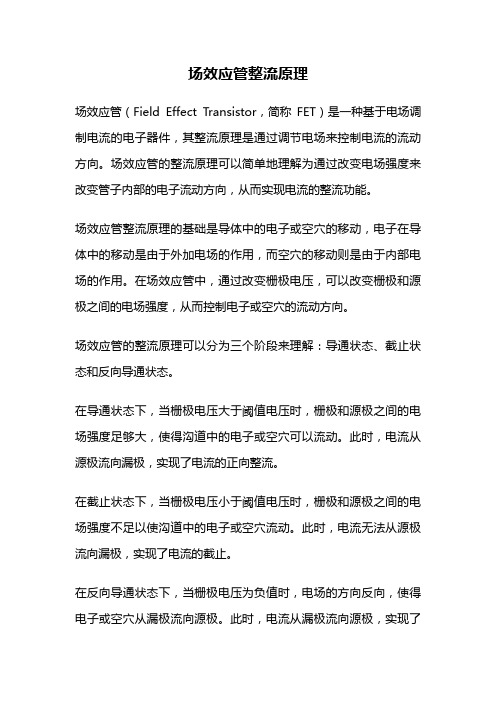 场效应管整流原理

场效应管（Field Effect Transistor，简称 FET）是一种基于电场调制电流的电子器件，其整流原理是通过调节电场来控制电流的流动方向。场效应管的整流原理可以简单地理解为通过改变电场强度来改变管子内部的电子流动方向，从而实现电流的整流功能。

场效应管整流原理的基础是导体中的电子或空穴的移动，电子在导体中的移动是由于外加电场的作用，而空穴的移动则是由于内部电场的作用。在场效应管中，通过改变栅极电压，可以改变栅极和源极之间的电场强度，从而控制电子或空穴的流动方向。

场效应管的整流原理可以分为三个阶段来理解：导通状态、截止状态和反向导通状态。

在导通状态下，当栅极电压大于阈值电压时，栅极和源极之间的电场强度足够大，使得沟道中的电子或空穴可以流动。此时，电流从源极流向漏极，实现了电流的正向整流。

在截止状态下，当栅极电压小于阈值电压时，栅极和源极之间的电场强度不足以使沟道中的电子或空穴流动。此时，电流无法从源极流向漏极，实现了电流的截止。

在反向导通状态下，当栅极电压为负值时，电场的方向反向，使得电子或空穴从漏极流向源极。此时，电流从漏极流向源极，实现了